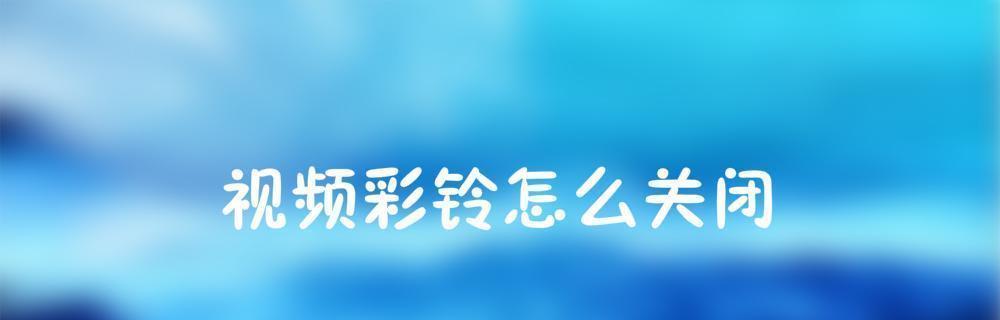 视频彩铃怎么关闭